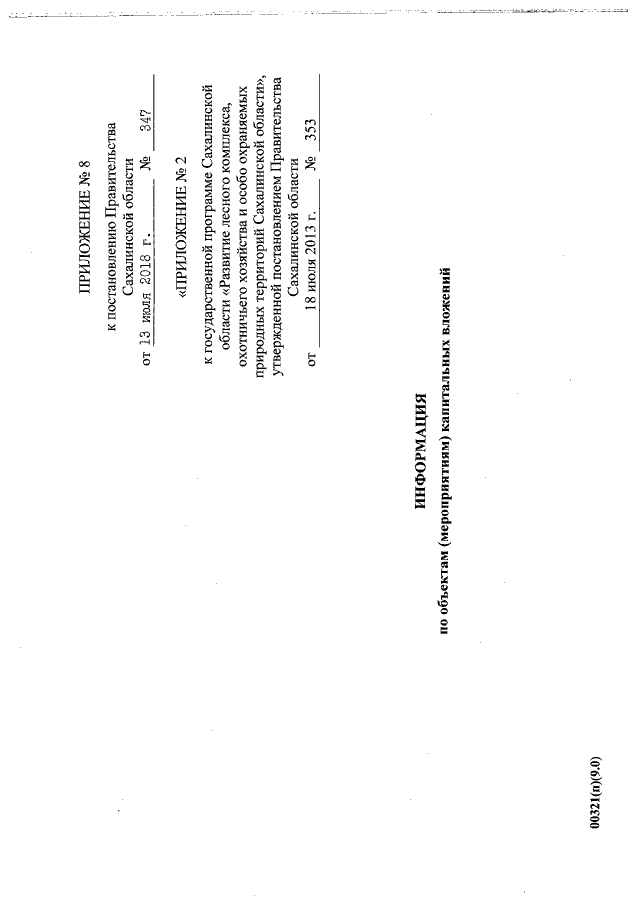 ПРИЛОЖЕНИЕ № 8

к постановлению Правительства Сахалинской области
от 13 июля 2018 г. № 347

«ПРИЛОЖЕНИЕ № 2

к государственной программе Сахалинской области «Развитие лесного комплекса, охотничьего хозяйства и особо охраняемых природных территорий Сахалинской области», утвержденной постановлением Правительства Сахалинской области
от 18 июля 2013 г. № 353

ИНФОРМАЦИЯ
по объектам (мероприятиям) капитальных вложений

00321(п)(9.0)